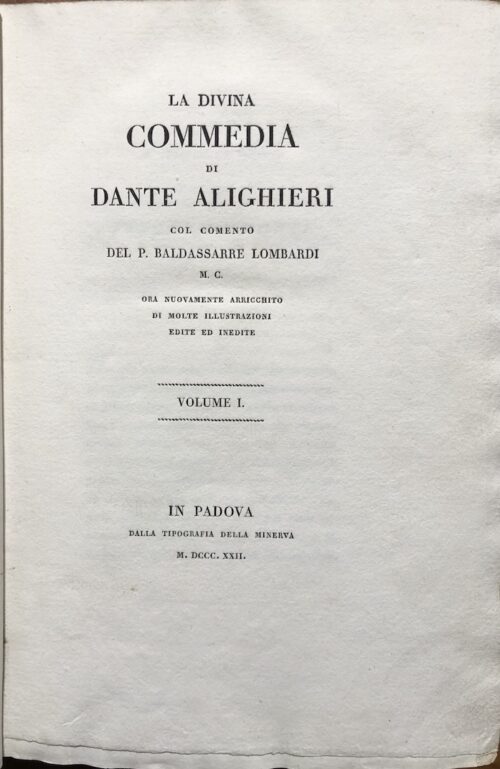 LA DIVINA
COMMEDIA
DI
DANTE ALIGHIERI
COL COMENTO
DEL P. BALDASSARRE LOMBARDI
M. C.
ORA NUOVAMENTE ARRICCHITO
DI MOLTE ILLUSTRAZIONI
EDITE ED INEDITE

VOLUME I.

IN PADOVA
DALLA TIPOGRAFIA DELLA MINERVA
M. DCCC. XXII.